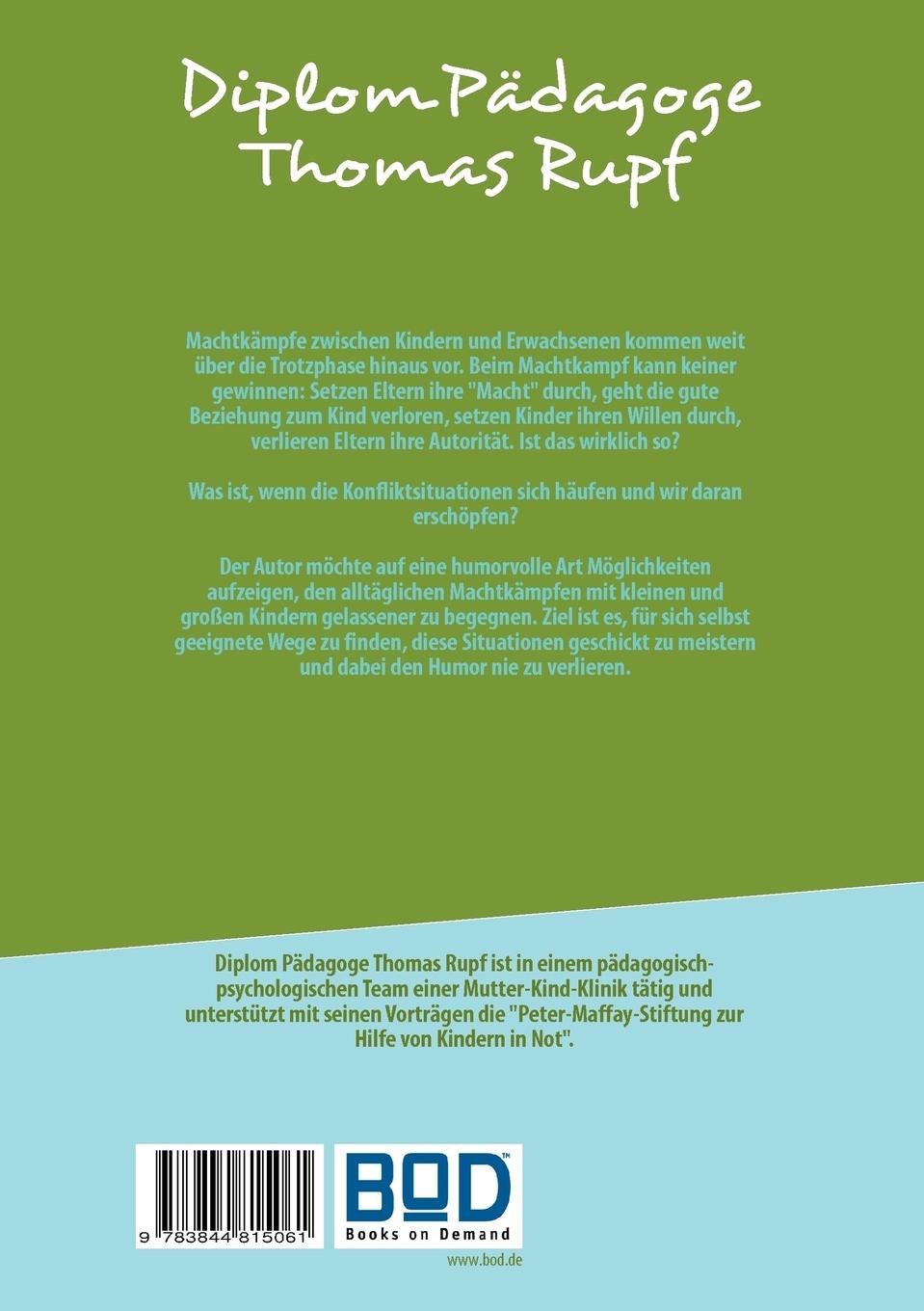 Diplom Pädagoge Thomas Rupf

Machtkämpfe zwischen Kindern und Erwachsenen kommen weit über die Trotzphase hinaus vor. Beim Machtkampf kann keiner gewinnen: Setzen Eltern ihre "Macht" durch, geht die gute Beziehung zum Kind verloren, setzen Kinder ihren Willen durch, verlieren Eltern ihre Autorität. Ist das wirklich so?

Was ist, wenn die Konfliktsituationen sich häufen und wir daran erschöpfen?

Der Autor möchte auf eine humorvolle Art Möglichkeiten aufzeigen, den alltäglichen Machtkämpfen mit kleinen und großen Kindern gelassener zu begegnen. Ziel ist es, für sich selbst geeignete Wege zu finden, diese Situationen geschickt zu meistern und dabei den Humor nie zu verlieren.

Diplom Pädagoge Thomas Rupf ist in einem pädagogisch-psychologischen Team einer Mutter-Kind-Klinik tätig und unterstützt mit seinen Vorträgen die "Peter-Maffay-Stiftung zur Hilfe von Kindern in Not".

9 783844 815061

BOD™
Books on Demand

www.bod.de